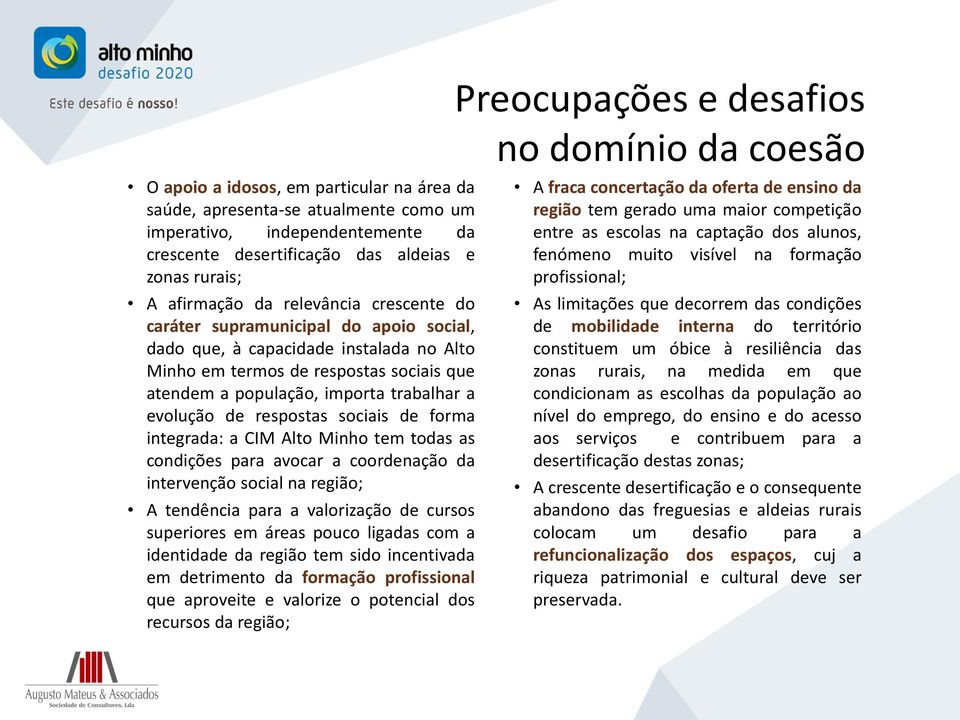 alto minho
desafio 2020
Este desafio é nosso!

Preocupações e desafios no domínio da coesão

• O apoio a idosos, em particular na área da saúde, apresenta-se atualmente como um imperativo, independentemente da crescente desertificação das aldeias e zonas rurais;
• A afirmação da relevância crescente do caráter supramunicipal do apoio social, dado que, à capacidade instalada no Alto Minho em termos de respostas sociais que atendem a população, importa trabalhar a evolução de respostas sociais de forma integrada: a CIM Alto Minho tem todas as condições para avocar a coordenação da intervenção social na região;
• A tendência para a valorização de cursos superiores em áreas pouco ligadas com a identidade da região tem sido incentivada em detrimento da formação profissional que aproveite e valorize o potencial dos recursos da região;

• A fraca concertação da oferta de ensino da região tem gerado uma maior competição entre as escolas na captação dos alunos, fenómeno muito visível na formação profissional;
• As limitações que decorrem das condições de mobilidade interna do território constituem um óbice à resiliência das zonas rurais, na medida em que condicionam as escolhas da população ao nível do emprego, do ensino e do acesso aos serviços e contribuem para a desertificação destas zonas;
• A crescente desertificação e o consequente abandono das freguesias e aldeias rurais colocam um desafio para a refuncionalização dos espaços, cuj a riqueza patrimonial e cultural deve ser preservada.

Augusto Mateus & Associados
Sociedade de Consultores, Lda